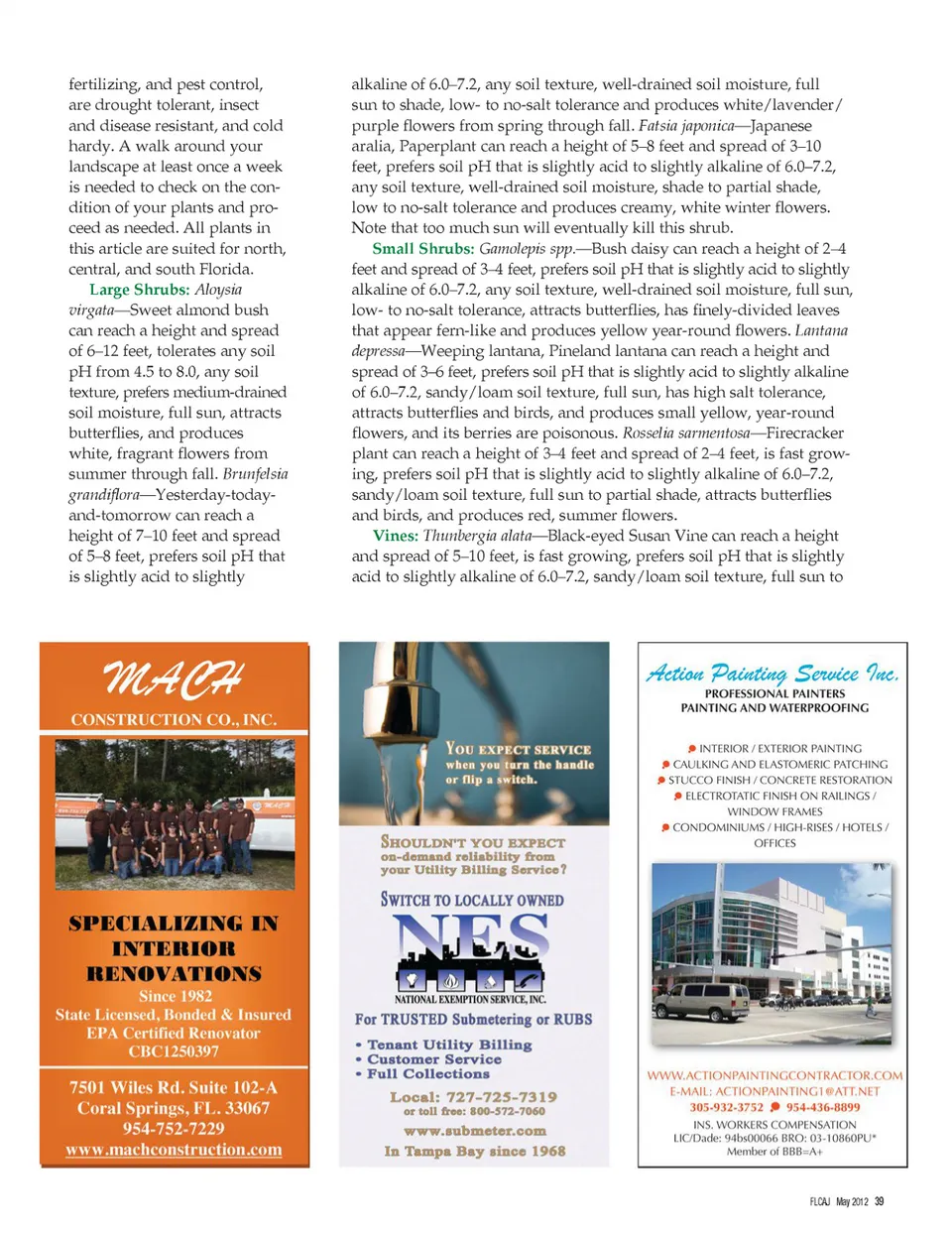 fertilizing, and pest control, are drought tolerant, insect and disease resistant, and cold hardy. A walk around your landscape at least once a week is needed to check on the condition of your plants and proceed as needed. All plants in this article are suited for north, central, and south Florida.

Large Shrubs: Aloysia virgata—Sweet almond bush can reach a height and spread of 6–12 feet, tolerates any soil pH from 4.5 to 8.0, any soil texture, prefers medium-drained soil moisture, full sun, attracts butterflies, and produces white, fragrant flowers from summer through fall. Brunfelsia grandiflora—Yesterday-today-and-tomorrow can reach a height of 7–10 feet and spread of 5–8 feet, prefers soil pH that is slightly acid to slightly alkaline of 6.0–7.2, any soil texture, well-drained soil moisture, full sun to shade, low- to no-salt tolerance and produces white/lavender/purple flowers from spring through fall. Fatsia japonica—Japanese aralia, Paperplant can reach a height of 5–8 feet and spread of 3–10 feet, prefers soil pH that is slightly acid to slightly alkaline of 6.0–7.2, any soil texture, well-drained soil moisture, shade to partial shade, low to no-salt tolerance and produces creamy, white winter flowers. Note that too much sun will eventually kill this shrub.

Small Shrubs: Gamolepis spp.—Bush daisy can reach a height of 2–4 feet and spread of 3–4 feet, prefers soil pH that is slightly acid to slightly alkaline of 6.0–7.2, any soil texture, well-drained soil moisture, full sun, low- to no-salt tolerance, attracts butterflies, has finely-divided leaves that appear fern-like and produces yellow year-round flowers. Lantana depressa—Weeping lantana, Pineland lantana can reach a height and spread of 3–6 feet, prefers soil pH that is slightly acid to slightly alkaline of 6.0–7.2, sandy/loam soil texture, full sun, has high salt tolerance, attracts butterflies and birds, and produces small yellow, year-round flowers, and its berries are poisonous. Rosselia sarmentosa—Firecracker plant can reach a height of 3–4 feet and spread of 2–4 feet, is fast growing, prefers soil pH that is slightly acid to slightly alkaline of 6.0–7.2, sandy/loam soil texture, full sun to partial shade, attracts butterflies and birds, and produces red, summer flowers.

Vines: Thunbergia alata—Black-eyed Susan Vine can reach a height and spread of 5–10 feet, is fast growing, prefers soil pH that is slightly acid to slightly alkaline of 6.0–7.2, sandy/loam soil texture, full sun to

MACH
CONSTRUCTION CO., INC.

SPECIALIZING IN INTERIOR RENOVATIONS
Since 1982
State Licensed, Bonded & Insured
EPA Certified Renovator
CBC1250397

7501 Wiles Rd. Suite 102-A
Coral Springs, FL. 33067
954-752-7229
www.machconstruction.com

YOU EXPECT SERVICE when you turn the handle or flip a switch.

SHOULDN'T YOU EXPECT on-demand reliability from your Utility Billing Service?

SWITCH TO LOCALLY OWNED
NES
NATIONAL EXEMPTION SERVICE, INC.
For TRUSTED Submetering or RUBS
• Tenant Utility Billing
• Customer Service
• Full Collections
Local: 727-725-7319
or toll free: 800-572-7060
www.submeter.com
In Tampa Bay since 1968

Action Painting Service Inc.
PROFESSIONAL PAINTERS
PAINTING AND WATERPROOFING

INTERIOR / EXTERIOR PAINTING
CAULKING AND ELASTOMERIC PATCHING
STUCCO FINISH / CONCRETE RESTORATION
ELECTROTATIC FINISH ON RAILINGS / WINDOW FRAMES
CONDOMINIUMS / HIGH-RISES / HOTELS / OFFICES

WWW.ACTIONPAINTINGCONTRACTOR.COM
E-MAIL: ACTIONPAINTING1@ATT.NET
305-932-3752 954-436-8899
INS. WORKERS COMPENSATION
LIC/Dade: 94bs00066 BRO: 03-10860PU*
Member of BBB=A+

FLCAJ May 2012 39